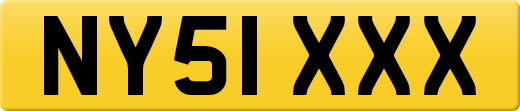 NY51 XXX